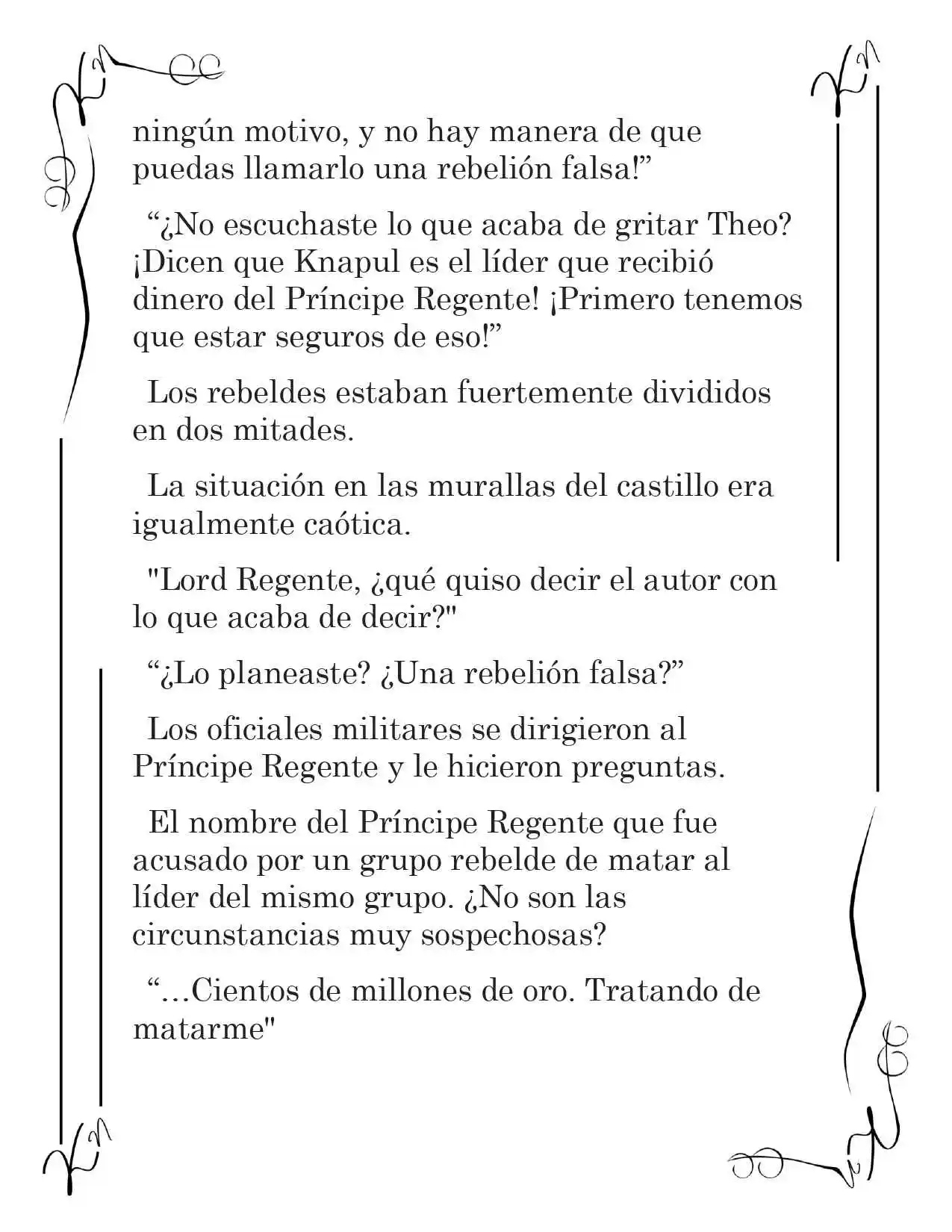 ningún motivo, y no hay manera de que puedas llamarlo una rebelión falsa!”

“¿No escuchaste lo que acaba de gritar Theo? ¡Dicen que Knapul es el líder que recibió dinero del Príncipe Regente! ¡Primero tenemos que estar seguros de eso!”

Los rebeldes estaban fuertemente divididos en dos mitades.

La situación en las murallas del castillo era igualmente caótica.

"Lord Regente, ¿qué quiso decir el autor con lo que acaba de decir?"

“¿Lo planeaste? ¿Una rebelión falsa?”

Los oficiales militares se dirigieron al Príncipe Regente y le hicieron preguntas.

El nombre del Príncipe Regente que fue acusado por un grupo rebelde de matar al líder del mismo grupo. ¿No son las circunstancias muy sospechosas?

“...Cientos de millones de oro. Tratando de matarme"